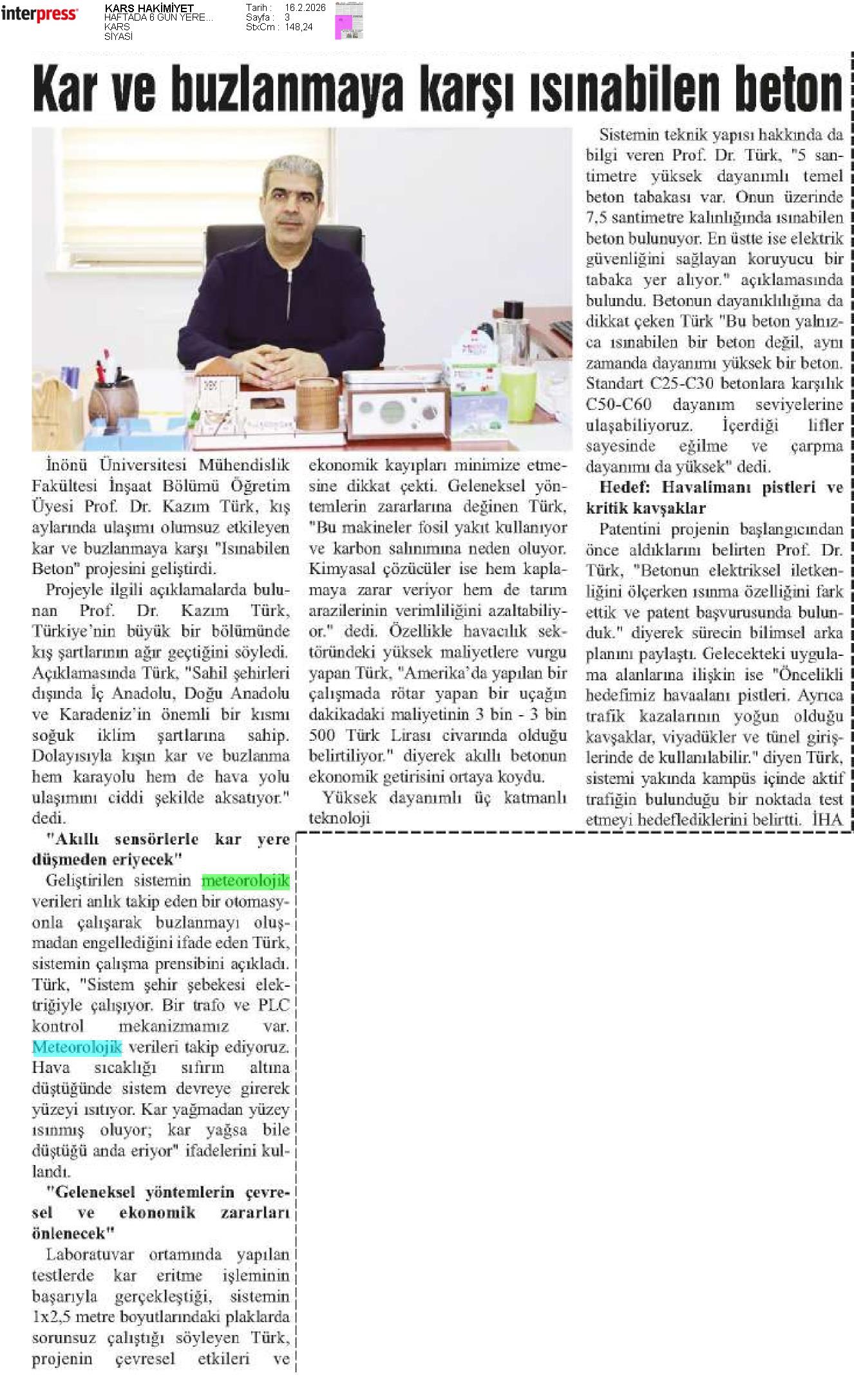 interpress
KARS HAKİMİYET
HAFTADA 6 GÜN YERE...
KARS
SİYASİ
Tarih : 16.2.2026
Sayfa : 3
StxCm : 148,24

Kar ve buzlanmaya karşı ısınabilen beton

İnönü Üniversitesi Mühendislik Fakültesi İnşaat Bölümü Öğretim Üyesi Prof. Dr. Kazım Türk, kış aylarında ulaşımı olumsuz etkileyen kar ve buzlanmaya karşı "Isınabilen Beton" projesini geliştirdi.

Projeyle ilgili açıklamalarda bulunan Prof. Dr. Kazım Türk, Türkiye'nin büyük bir bölümünde kış şartlarının ağır geçtiğini söyledi. Açıklamasında Türk, "Sahil şehirleri dışında İç Anadolu, Doğu Anadolu ve Karadeniz'in önemli bir kısmı soğuk iklim şartlarına sahip. Dolayısıyla kışın kar ve buzlanma hem karayolu hem de hava yolu ulaşımını ciddi şekilde aksatıyor." dedi.

"Akıllı sensörlerle kar yere düşmeden eriyecek"

Geliştirilen sistemin meteorolojik verileri anlık takip eden bir otomasyonla çalışarak buzlanmayı oluşmadan engellediğini ifade eden Türk, sistemin çalışma prensibini açıkladı. Türk, "Sistem şehir şebekesi elektriğiyle çalışıyor. Bir trafo ve PLC kontrol mekanizmamız var. Meteorolojik verileri takip ediyoruz. Hava sıcaklığı sıfırın altına düştüğünde sistem devreye girerek yüzeyi ısıtıyor. Kar yağmadan yüzey ısınmış oluyor; kar yağsa bile düştüğü anda eriyor" ifadelerini kullandı.

"Geleneksel yöntemlerin çevresel ve ekonomik zararları önlenecek"

Laboratuvar ortamında yapılan testlerde kar eritme işleminin başarıyla gerçekleştiği, sistemin 1x2,5 metre boyutlarındaki plaklarda sorunsuz çalıştığı söyleyen Türk, projenin çevresel etkileri ve ekonomik kayıpları minimize etmesine dikkat çekti. Geleneksel yöntemlerin zararlarına değinen Türk, "Bu makineler fosil yakıt kullanıyor ve karbon salınımına neden oluyor. Kimyasal çözücüler ise hem kaplamaya zarar veriyor hem de tarım arazilerinin verimliliğini azaltabiliyor." dedi. Özellikle havacılık sektöründeki yüksek maliyetlere vurgu yapan Türk, "Amerika'da yapılan bir çalışmada rötar yapan bir uçağın dakikadaki maliyetinin 3 bin - 3 bin 500 Türk Lirası civarında olduğu belirtiliyor." diyerek akıllı betonun ekonomik getirisini ortaya koydu.

Yüksek dayanımlı üç katmanlı teknoloji

Sistemin teknik yapısı hakkında da bilgi veren Prof. Dr. Türk, "5 santimetre yüksek dayanımlı temel beton tabakası var. Onun üzerinde 7,5 santimetre kalınlığında ısınabilen beton bulunuyor. En üstte ise elektrik güvenliğini sağlayan koruyucu bir tabaka yer alıyor." açıklamasında bulundu. Betonun dayanıklılığına da dikkat çeken Türk "Bu beton yalnızca ısınabilen bir beton değil, aynı zamanda dayanımı yüksek bir beton. Standart C25-C30 betonlara karşılık C50-C60 dayanım seviyelerine ulaşabiliyoruz. İçerdiği lifler sayesinde eğilme ve çarpma dayanımı da yüksek" dedi.

Hedef: Havalimanı pistleri ve kritik kavşaklar

Patentini projenin başlangıcından önce aldıklarını belirten Prof. Dr. Türk, "Betonun elektriksel iletkenliğini ölçerken ısınma özelliğini fark ettik ve patent başvurusunda bulunduk." diyerek sürecin bilimsel arka planını paylaştı. Gelecekteki uygulama alanlarına ilişkin ise "Öncelikli hedefimiz havaalanı pistleri. Ayrıca trafik kazalarının yoğun olduğu kavşaklar, viyadükler ve tünel girişlerinde de kullanılabilir." diyen Türk, sistemi yakında kampüs içinde aktif trafiğin bulunduğu bir noktada test etmeyi hedeflediklerini belirtti. İHA